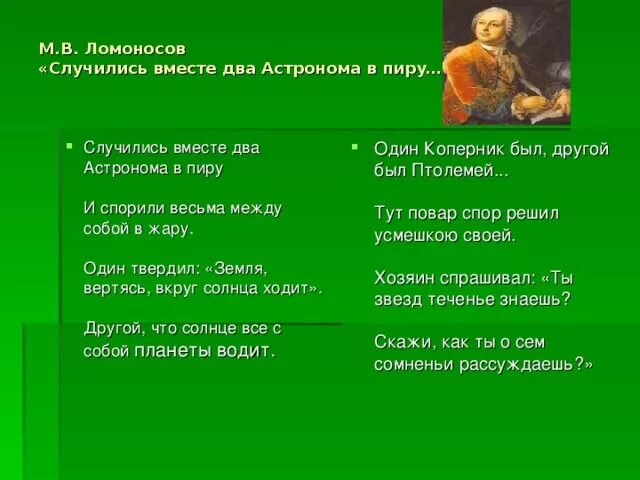 М.В. Ломоносов
«Случились вместе два Астронома в пиру...

Случились вместе два Астронома в пиру

И спорили весьма между собой в жару.

Один твердил: «Земля, вертясь, вкруг солнца ходит».

Другой, что солнце все с собой планеты водит.

Один Коперник был, другой был Птолемей...

Тут повар спор решил усмешкою своей.

Хозяин спрашивал: «Ты звезд теченье знаешь?

Скажи, как ты о сем сомненьи рассуждаешь?»